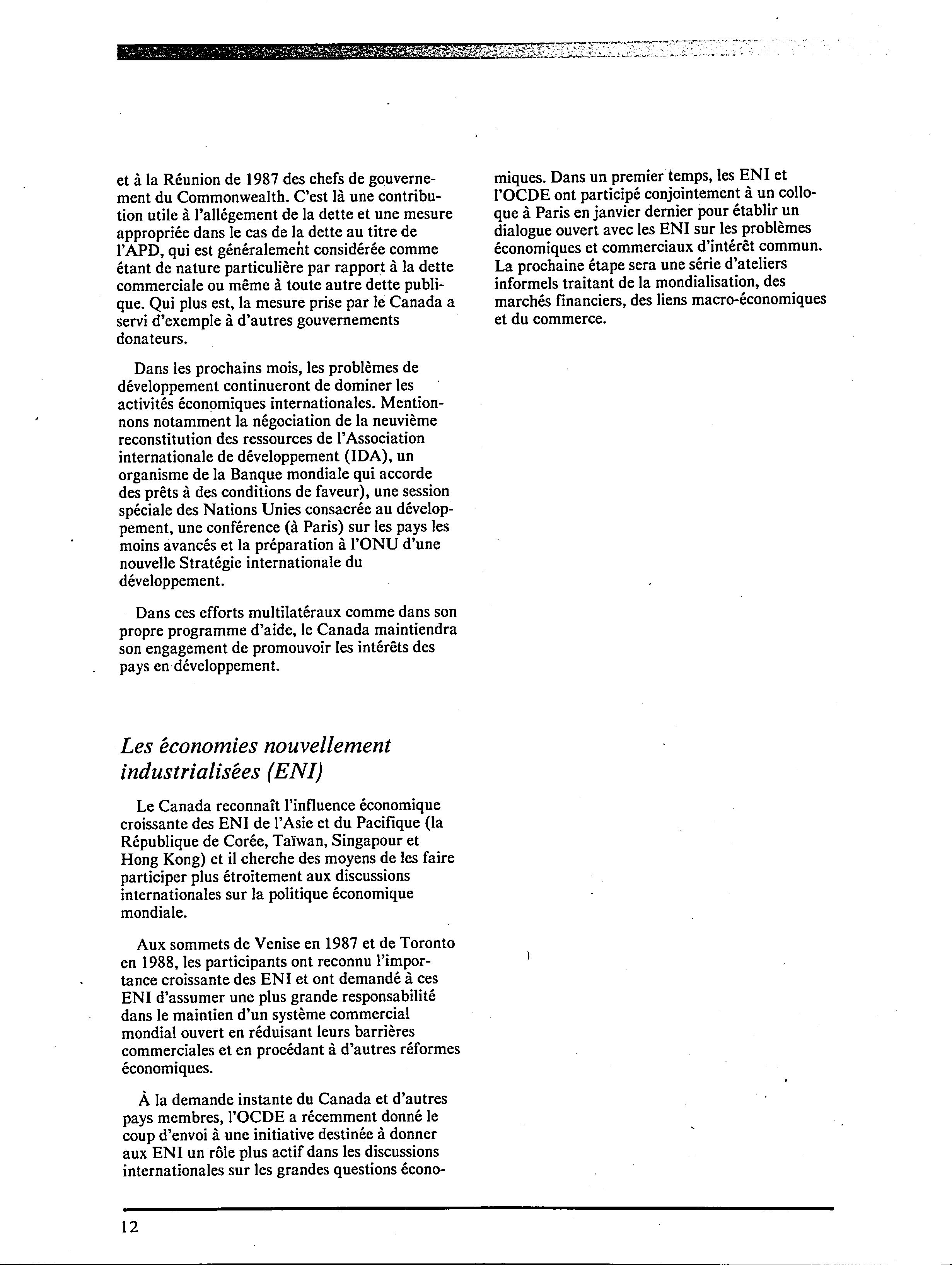 et à la Réunion de 1987 des chefs de gouvernement du Commonwealth. C'est là une contribution utile à l'allégement de la dette et une mesure appropriée dans le cas de la dette au titre de l'APD, qui est généralement considérée comme étant de nature particulière par rapport à la dette commerciale ou même à toute autre dette publique. Qui plus est, la mesure prise par le Canada a servi d'exemple à d'autres gouvernements donateurs.

Dans les prochains mois, les problèmes de développement continueront de dominer les activités économiques internationales. Mentionnons notamment la négociation de la neuvième reconstitution des ressources de l'Association internationale de développement (IDA), un organisme de la Banque mondiale qui accorde des prêts à des conditions de faveur), une session spéciale des Nations Unies consacrée au développement, une conférence (à Paris) sur les pays les moins avancés et la préparation à l'ONU d'une nouvelle Stratégie internationale du développement.

Dans ces efforts multilatéraux comme dans son propre programme d'aide, le Canada maintiendra son engagement de promouvoir les intérêts des pays en développement.

Les économies nouvellement industrialisées (ENI)

Le Canada reconnaît l'influence économique croissante des ENI de l'Asie et du Pacifique (la République de Corée, Taïwan, Singapour et Hong Kong) et il cherche des moyens de les faire participer plus étroitement aux discussions internationales sur la politique économique mondiale.

Aux sommets de Venise en 1987 et de Toronto en 1988, les participants ont reconnu l'importance croissante des ENI et ont demandé à ces ENI d'assumer une plus grande responsabilité dans le maintien d'un système commercial mondial ouvert en réduisant leurs barrières commerciales et en procédant à d'autres réformes économiques.

À la demande instante du Canada et d'autres pays membres, l'OCDE a récemment donné le coup d'envoi à une initiative destinée à donner aux ENI un rôle plus actif dans les discussions internationales sur les grandes questions économiques. Dans un premier temps, les ENI et l'OCDE ont participé conjointement à un colloque à Paris en janvier dernier pour établir un dialogue ouvert avec les ENI sur les problèmes économiques et commerciaux d'intérêt commun. La prochaine étape sera une série d'ateliers informels traitant de la mondialisation, des marchés financiers, des liens macro-économiques et du commerce.

12